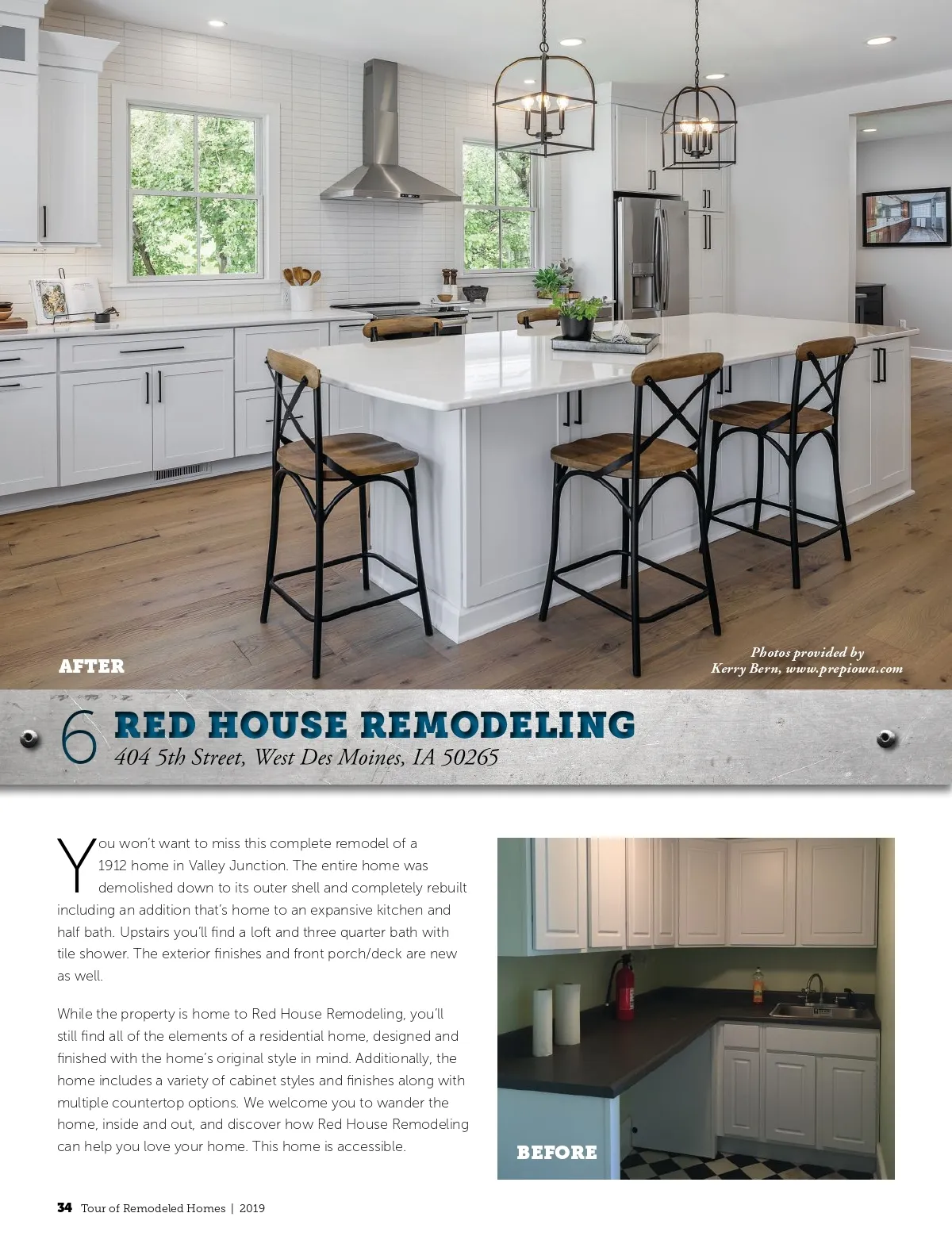 AFTER

Photos provided by
Kerry Bern, www.prepiowa.com

6 RED HOUSE REMODELING
404 5th Street, West Des Moines, IA 50265

You won't want to miss this complete remodel of a 1912 home in Valley Junction. The entire home was demolished down to its outer shell and completely rebuilt including an addition that's home to an expansive kitchen and half bath. Upstairs you'll find a loft and three quarter bath with tile shower. The exterior finishes and front porch/deck are new as well.

While the property is home to Red House Remodeling, you'll still find all of the elements of a residential home, designed and finished with the home's original style in mind. Additionally, the home includes a variety of cabinet styles and finishes along with multiple countertop options. We welcome you to wander the home, inside and out, and discover how Red House Remodeling can help you love your home. This home is accessible.

BEFORE

34 Tour of Remodeled Homes | 2019